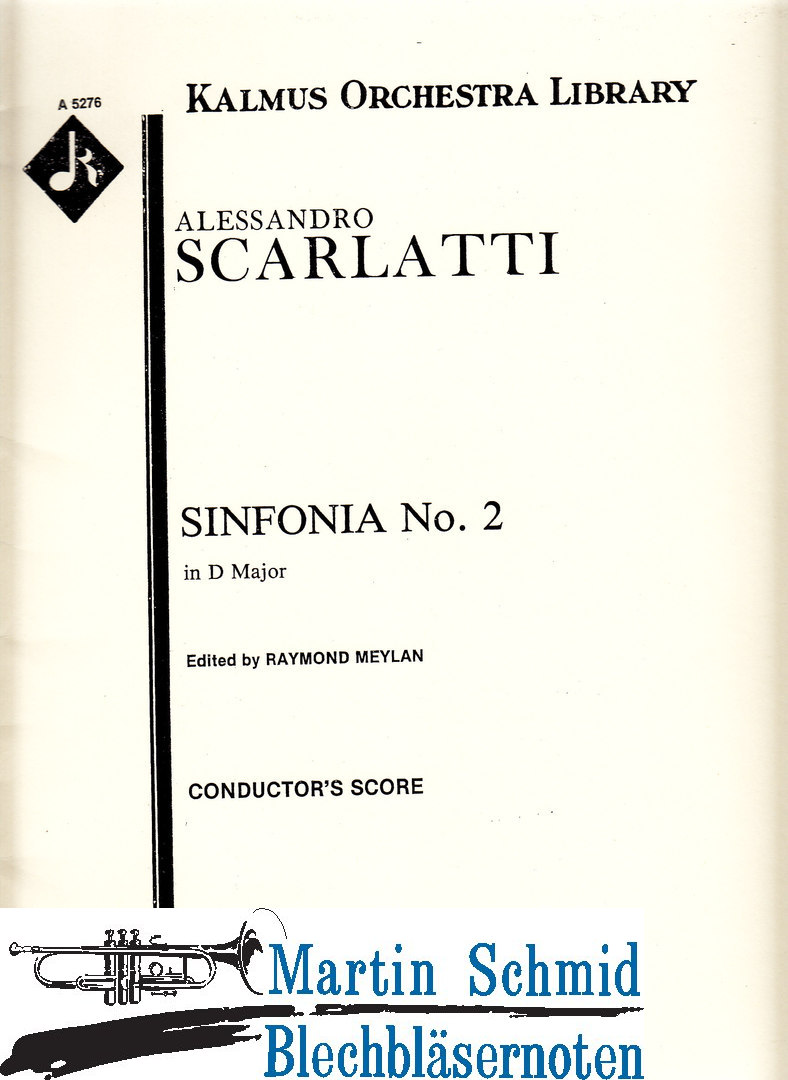 A 5276

KALMUS ORCHESTRA LIBRARY

ALESSANDRO
SCARLATTI

SINFONIA No. 2
in D Major

Edited by RAYMOND MEYLAN

CONDUCTOR'S SCORE

Martin Schmid
Blechbläsernoten